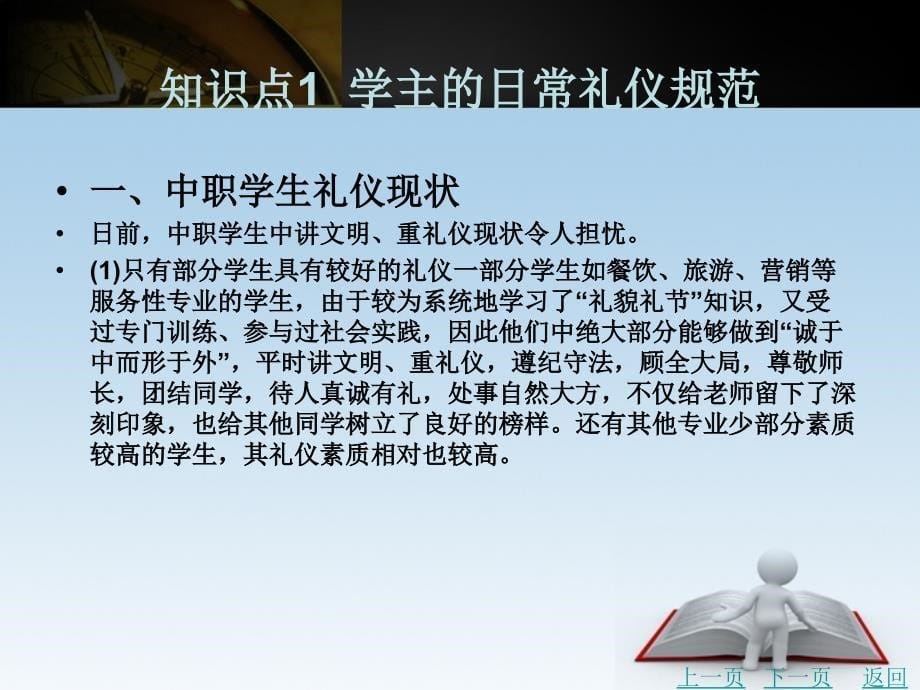 知识点1 学主的日常礼仪规范

• 一、中职学生礼仪现状

• 日前，中职学生中讲文明、重礼仪现状令人担忧。

• (1)只有部分学生具有较好的礼仪一部分学生如餐饮、旅游、营销等服务性专业的学生，由于较为系统地学习了“礼貌礼节”知识，又受过专门训练、参与过社会实践，因此他们中绝大部分能够做到“诚于中而形于外”，平时讲文明、重礼仪，遵纪守法，顾全大局，尊敬师长，团结同学，待人真诚有礼，处事自然大方，不仅给老师留下了深刻印象，也给其他同学树立了良好的榜样。还有其他专业少部分素质较高的学生，其礼仪素质相对也较高。

上一页 下一页 返回